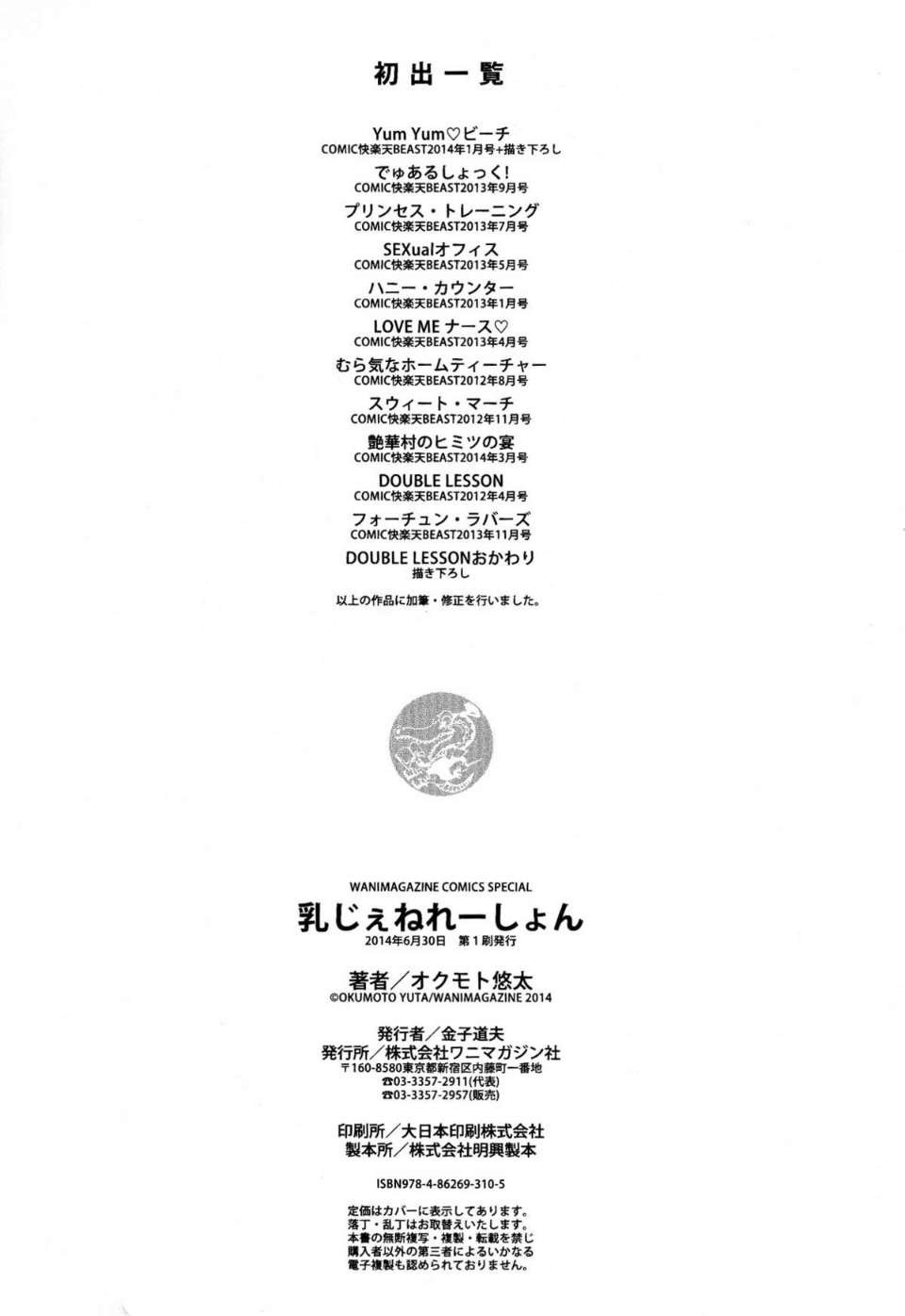 初出一覧

Yum Yum♡ビーチ
COMIC快楽天BEAST2014年1月号+描き下ろし

でゅあるしょっく!
COMIC快楽天BEAST2013年9月号

プリンセス・トレーニング
COMIC快楽天BEAST2013年7月号

SEXualオフィス
COMIC快楽天BEAST2013年5月号

ハニー・カウンター
COMIC快楽天BEAST2013年1月号

LOVE ME ナース♡
COMIC快楽天BEAST2013年4月号

むら気なホームティーチャー
COMIC快楽天BEAST2012年8月号

スウィート・マーチ
COMIC快楽天BEAST2012年11月号

艶華村のヒミツの宴
COMIC快楽天BEAST2014年3月号

DOUBLE LESSON
COMIC快楽天BEAST2012年4月号

フォーチュン・ラバーズ
COMIC快楽天BEAST2013年11月号

DOUBLE LESSONおかわり
描き下ろし

以上の作品に加筆・修正を行いました。

WANIMAGAZINE COMICS SPECIAL
乳じぇねれーしょん
2014年6月30日 第1刷発行

著者/オクモト悠太
©OKUMOTO YUTA/WANIMAGAZINE 2014

発行者/金子道夫
発行所/株式会社ワニマガジン社
〒160-8580東京都新宿区内藤町一番地
☎03-3357-2911(代表)
☎03-3357-2957(販売)

印刷所/大日本印刷株式会社
製本所/株式会社明興製本

ISBN978-4-86269-310-5

定価はカバーに表示してあります。
落丁・乱丁はお取替えいたします。
本書の無断複写・複製・転載を禁じ
購入者以外の第三者によるいかなる
電子複製も認められておりません。